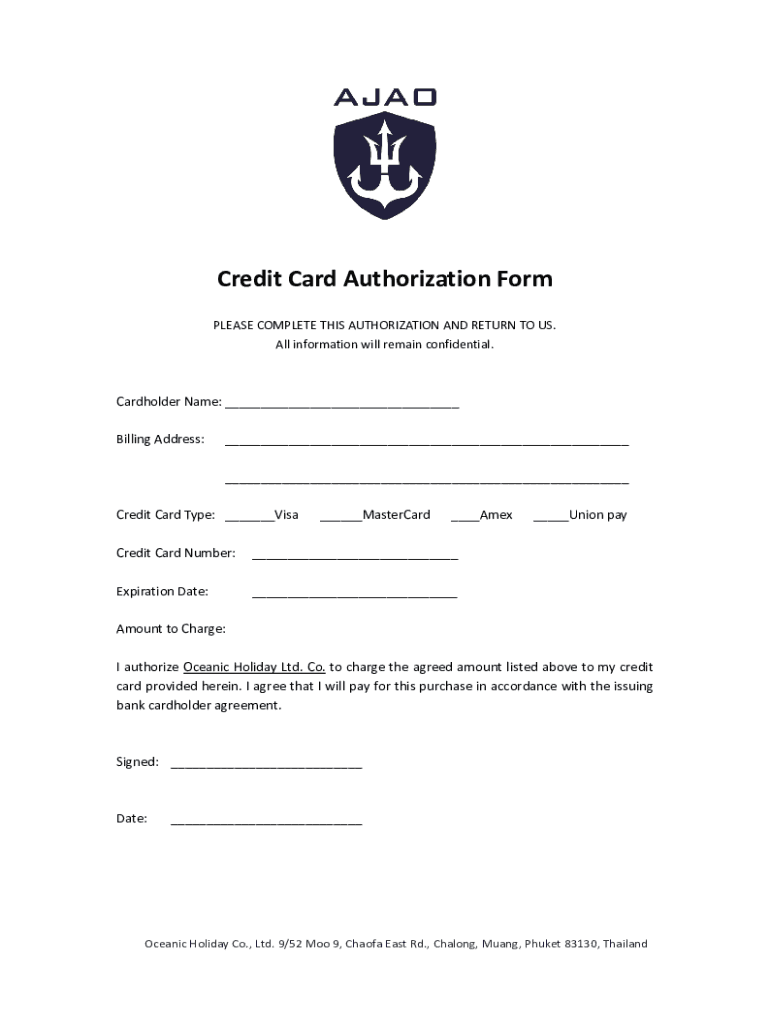 AJAO

Credit Card Authorization Form

PLEASE COMPLETE THIS AUTHORIZATION AND RETURN TO US.
All information will remain confidential.

Cardholder Name: ________________________________

Billing Address: ________________________________________________________

________________________________________________________

Credit Card Type: _______Visa ______MasterCard ____Amex _____Union pay

Credit Card Number: ____________________________

Expiration Date: ____________________________

Amount to Charge:

I authorize Oceanic Holiday Ltd. Co. to charge the agreed amount listed above to my credit card provided herein. I agree that I will pay for this purchase in accordance with the issuing bank cardholder agreement.

Signed: __________________________

Date: __________________________

Oceanic Holiday Co., Ltd. 9/52 Moo 9, Chaofa East Rd., Chalong, Muang, Phuket 83130, Thailand